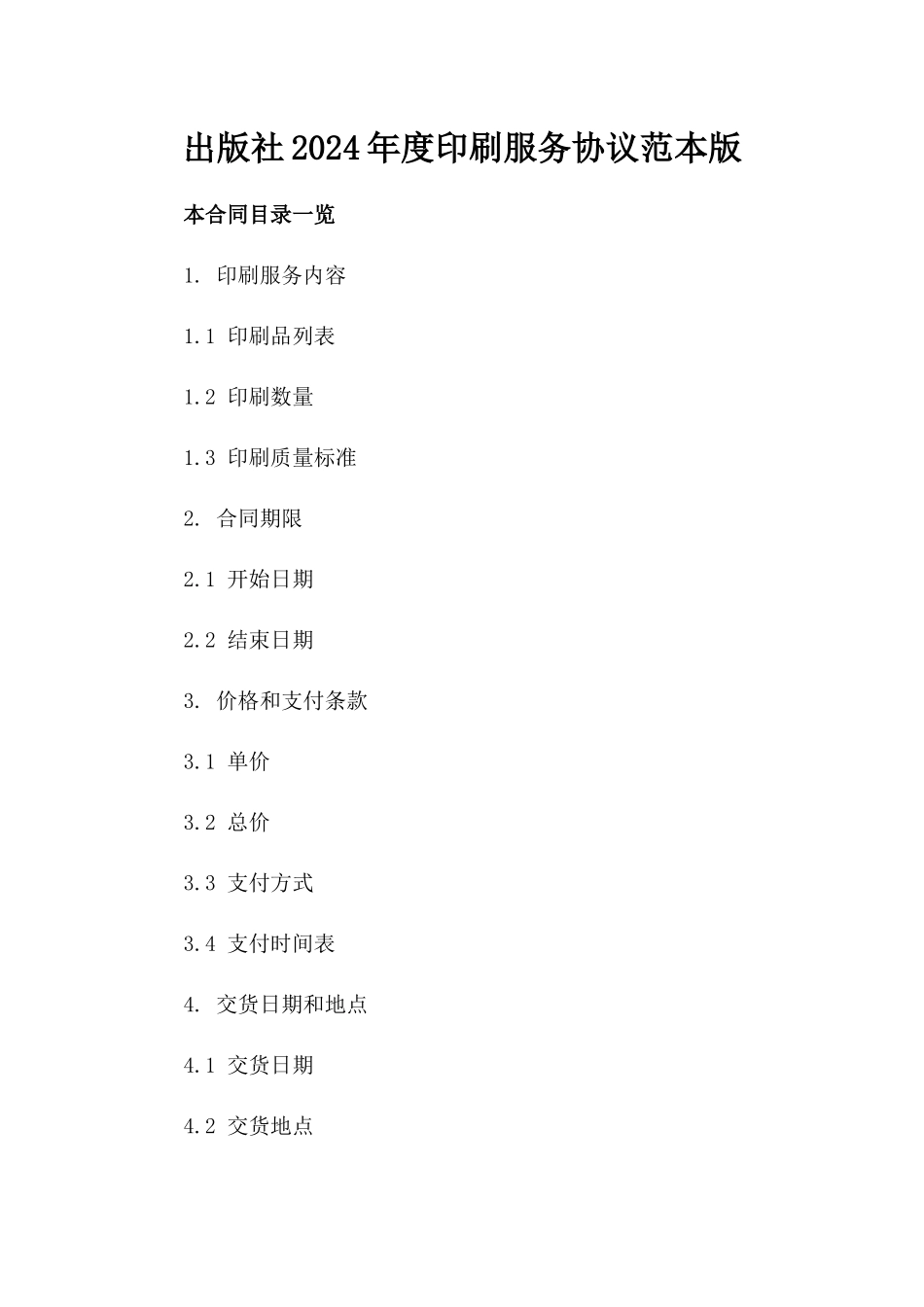 出版社2024年度印刷服务协议范本版

本合同目录一览

1. 印刷服务内容

1.1 印刷品列表

1.2 印刷数量

1.3 印刷质量标准

2. 合同期限

2.1 开始日期

2.2 结束日期

3. 价格和支付条款

3.1 单价

3.2 总价

3.3 支付方式

3.4 支付时间表

4. 交货日期和地点

4.1 交货日期

4.2 交货地点